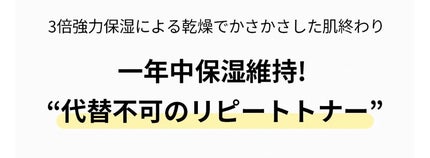 3倍強力保湿による乾燥でかさかさした肌終わり

一年中保湿維持!
“代替不可のリピートトナー”